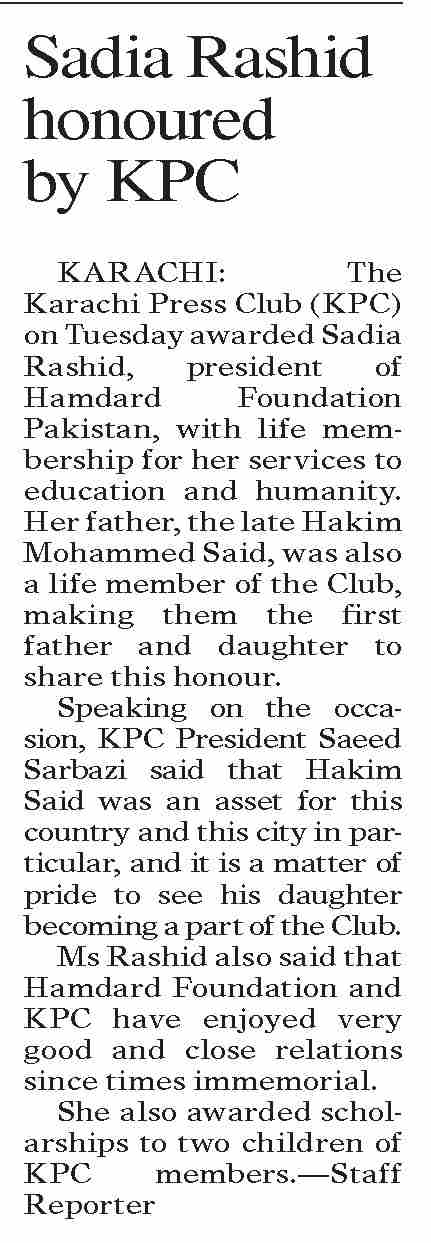 Sadia Rashid honoured by KPC

KARACHI: The Karachi Press Club (KPC) on Tuesday awarded Sadia Rashid, president of Hamdard Foundation Pakistan, with life membership for her services to education and humanity. Her father, the late Hakim Mohammed Said, was also a life member of the Club, making them the first father and daughter to share this honour.

Speaking on the occasion, KPC President Saeed Sarbazi said that Hakim Said was an asset for this country and this city in particular, and it is a matter of pride to see his daughter becoming a part of the Club.

Ms Rashid also said that Hamdard Foundation and KPC have enjoyed very good and close relations since times immemorial.

She also awarded scholarships to two children of KPC members.—Staff Reporter